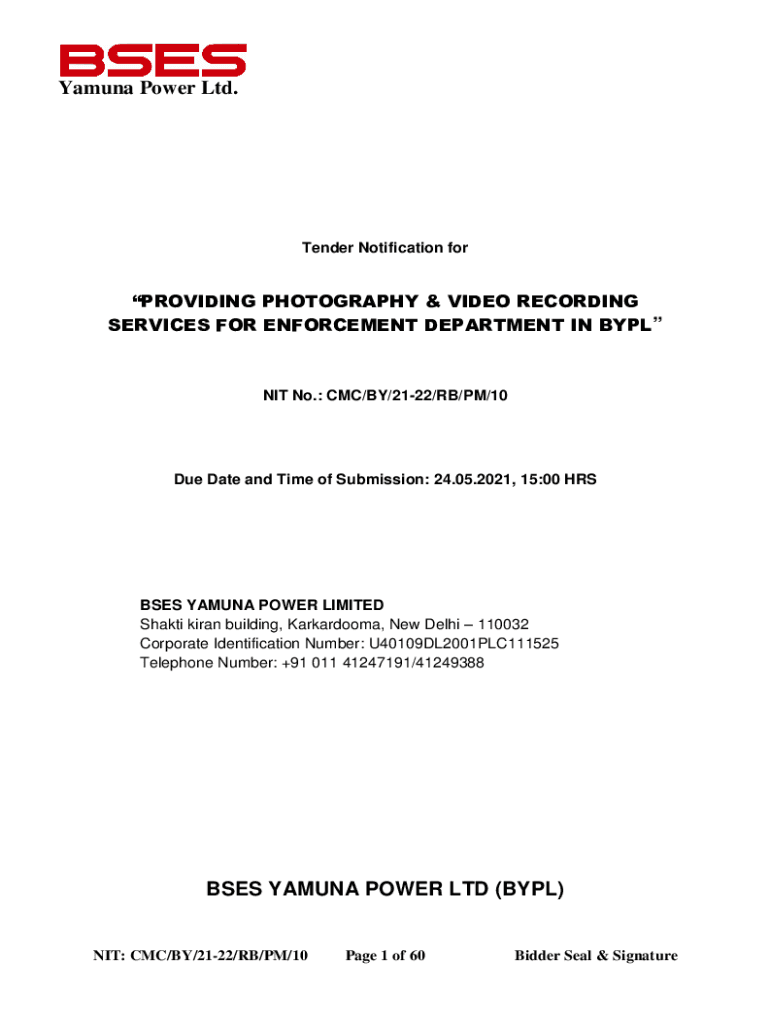 BSES
Yamuna Power Ltd.

Tender Notification for

"PROVIDING PHOTOGRAPHY & VIDEO RECORDING SERVICES FOR ENFORCEMENT DEPARTMENT IN BYPL"

NIT No.: CMC/BY/21-22/RB/PM/10

Due Date and Time of Submission: 24.05.2021, 15:00 HRS

BSES YAMUNA POWER LIMITED
Shakti kiran building, Karkardooma, New Delhi – 110032
Corporate Identification Number: U40109DL2001PLC111525
Telephone Number: +91 011 41247191/41249388

BSES YAMUNA POWER LTD (BYPL)

NIT: CMC/BY/21-22/RB/PM/10 Page 1 of 60 Bidder Seal & Signature